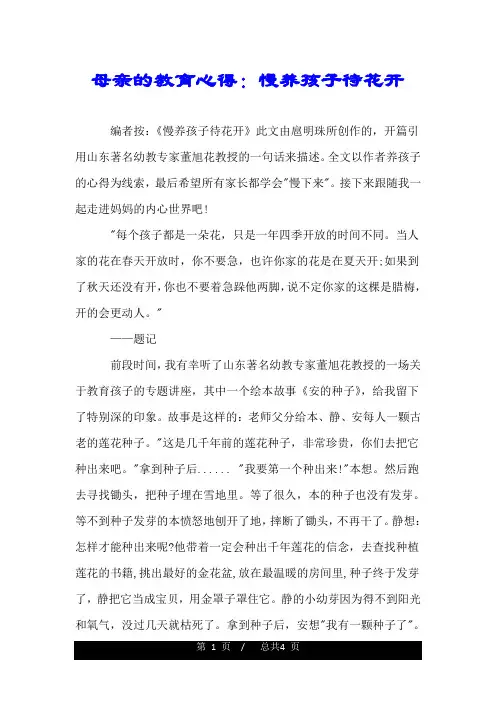 母亲的教育心得：慢养孩子待花开

编者按：《慢养孩子待花开》此文由扈明珠所创作的，开篇引用山东著名幼教专家董旭花教授的一句话来描述。全文以作者养孩子的心得为线索，最后希望所有家长都学会"慢下来"。接下来跟随我一起走进妈妈的内心世界吧！

"每个孩子都是一朵花，只是一年四季开放的时间不同。当人家的花在春天开放时，你不要急，也许你家的花是在夏天开；如果到了秋天还没有开，你也不要着急跺他两脚，说不定你家的这棵是腊梅，开的会更动人。"

——题记

前段时间，我有幸听了山东著名幼教专家董旭花教授的一场关于教育孩子的专题讲座，其中一个绘本故事《安的种子》，给我留下了特别深的印象。故事是这样的：老师父分给本、静、安每人一颗古老的莲花种子。"这是几千年前的莲花种子，非常珍贵，你们去把它种出来吧。"拿到种子后...... "我要第一个种出来！"本想。然后跑去寻找锄头，把种子埋在雪地里。等了很久，本的种子也没有发芽。等不到种子发芽的本愤怒地刨开了地，摔断了锄头，不再干了。静想：怎样才能种出来呢？他带着一定会种出千年莲花的信念，去查找种植莲花的书籍，挑出最好的金花盆，放在最温暖的房间里，种子终于发芽了，静把它当成宝贝，用金罩子罩住它。静的小幼芽因为得不到阳光和氧气，没过几天就枯死了。拿到种子后，安想"我有一颗种子了"。

第 1 页 / 总共4 页